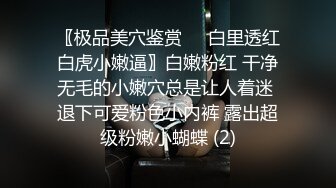 〖极品美穴鉴赏　　白里透红白虎小嫩逼〗白嫩粉红 干净无毛的小嫩穴总是让人着迷 退下可爱粉色小内裤 露出超级粉嫩小蝴蝶 (2)